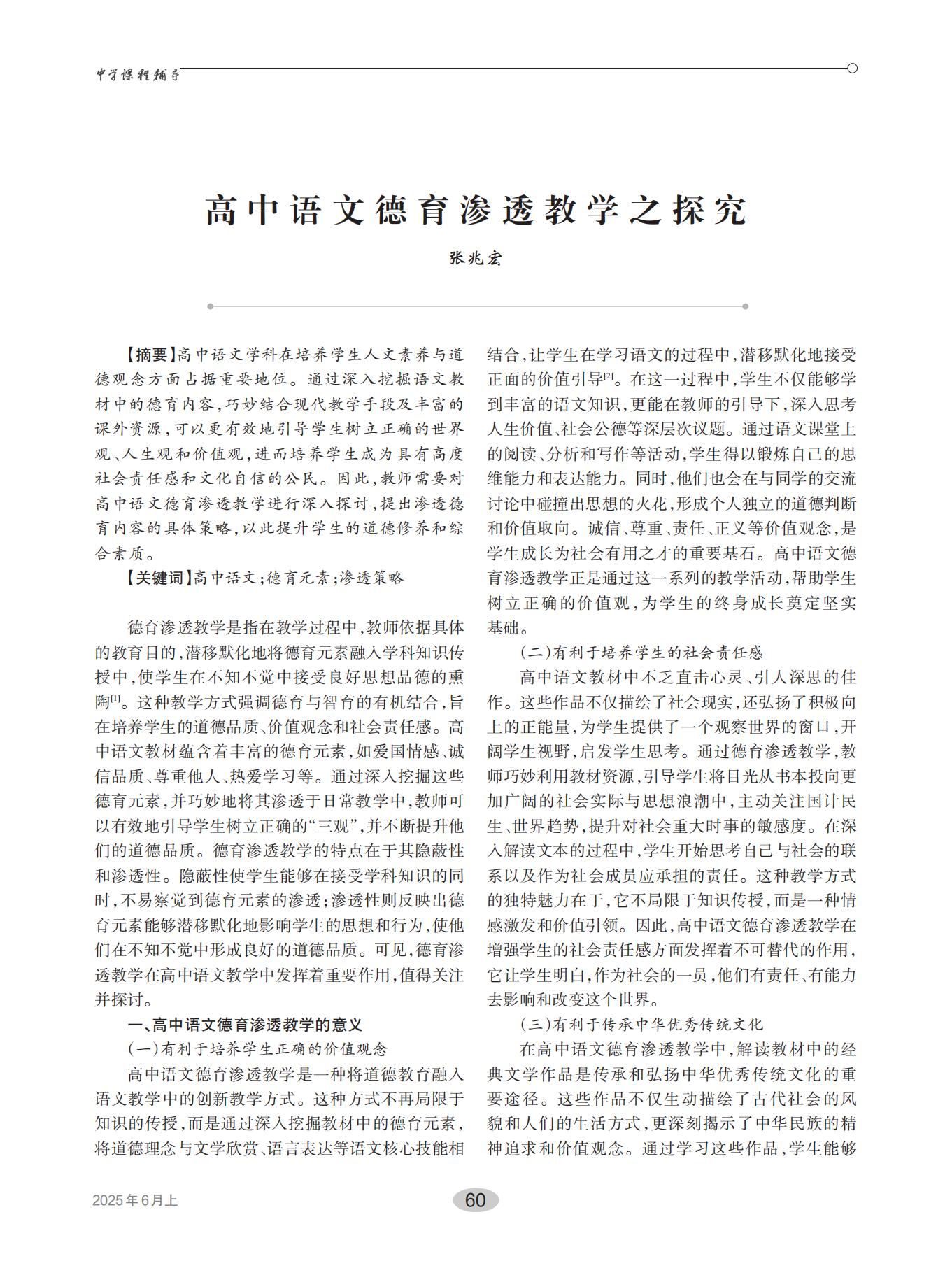 中学课程辅导

高中语文德育渗透教学之探究

张兆宏

【摘要】高中语文学科在培养学生人文素养与道德观念方面占据重要地位。通过深入挖掘语文教材中的德育内容，巧妙结合现代教学手段及丰富的课外资源，可以更有效地引导学生树立正确的世界观、人生观和价值观，进而培养学生成为具有高度社会责任感和文化自信的公民。因此，教师需要对高中语文德育渗透教学进行深入探讨，提出渗透德育内容的具体策略，以此提升学生的道德修养和综合素质。

【关键词】高中语文；德育元素；渗透策略

德育渗透教学是指在教学过程中，教师依据具体的教育目的，潜移默化地将德育元素融入学科知识传授中，使学生在不知不觉中接受良好思想品德的熏陶$^{[1]}$。这种教学方式强调德育与智育的有机结合，旨在培养学生的道德品质、价值观念和社会责任感。高中语文教材蕴含着丰富的德育元素，如爱国情感、诚信品质、尊重他人、热爱学习等。通过深入挖掘这些德育元素，并巧妙地将其渗透于日常教学中，教师可以有效地引导学生树立正确的“三观”，并不断提升他们的道德品质。德育渗透教学的特点在于其隐蔽性和渗透性。隐蔽性使学生能够在接受学科知识的同时，不易察觉到德育元素的渗透；渗透性则反映出德育元素能够潜移默化地影响学生的思想和行为，使他们在不知不觉中形成良好的道德品质。可见，德育渗透教学在高中语文教学中发挥着重要作用，值得关注并探讨。

一、高中语文德育渗透教学的意义

（一）有利于培养学生正确的价值观念

高中语文德育渗透教学是一种将道德教育融入语文教学中的创新教学方式。这种方式不再局限于知识的传授，而是通过深入挖掘教材中的德育元素，将道德理念与文学欣赏、语言表达等语文核心技能相结合，让学生在学习语文的过程中，潜移默化地接受正面的价值引导$^{[2]}$。在这一过程中，学生不仅能够学到丰富的语文知识，更能在教师的引导下，深入思考人生价值、社会公德等深层次议题。通过语文课堂上的阅读、分析和写作等活动，学生得以锻炼自己的思维能力和表达能力。同时，他们也会在与同学的交流讨论中碰撞出思想的火花，形成个人独立的道德判断和价值取向。诚信、尊重、责任、正义等价值观念，是学生成长为社会有用之才的重要基石。高中语文德育渗透教学正是通过这一系列的教学活动，帮助学生树立正确的价值观，为学生的终身成长奠定坚实基础。

（二）有利于培养学生的社会责任感

高中语文教材中不乏直击心灵、引人深思的佳作。这些作品不仅描绘了社会现实，还弘扬了积极向上的正能量，为学生提供了一个观察世界的窗口，开阔学生视野，启发学生思考。通过德育渗透教学，教师巧妙利用教材资源，引导学生将目光从书本投向更加广阔的社会实际与思想浪潮中，主动关注国计民生、世界趋势，提升对社会重大时事的敏感度。在深入解读文本的过程中，学生开始思考自己与社会的联系以及作为社会成员应承担的责任。这种教学方式的独特魅力在于，它不局限于知识传授，而是一种情感激发和价值引领。因此，高中语文德育渗透教学在增强学生的社会责任感方面发挥着不可替代的作用，它让学生明白，作为社会的一员，他们有责任、有能力去影响和改变这个世界。

（三）有利于传承中华优秀传统文化

在高中语文德育渗透教学中，解读教材中的经典文学作品是传承和弘扬中华优秀传统文化的重要途径。这些作品不仅生动描绘了古代社会的风貌和人们的生活方式，更深刻揭示了中华民族的精神追求和价值观念。通过学习这些作品，学生能够

2025年6月上

60